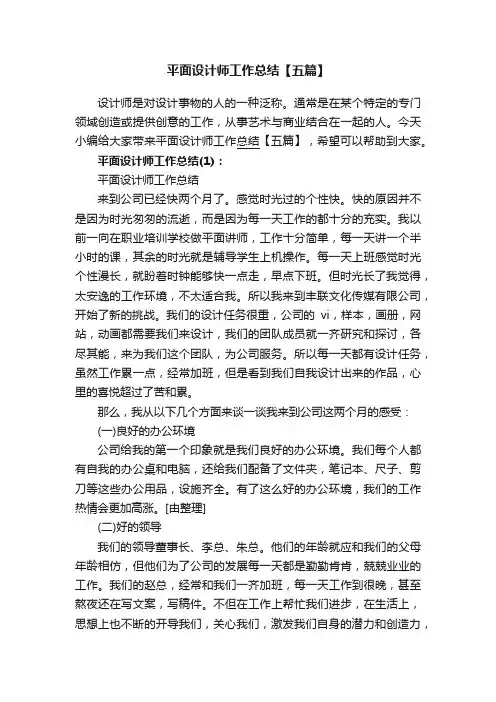 平面设计师工作总结【五篇】

设计师是对设计事物的人的一种泛称。通常是在某个特定的专门领域创造或提供创意的工作，从事艺术与商业结合在一起的人。今天小编给大家带来平面设计师工作总结【五篇】，希望可以帮助到大家。

平面设计师工作总结(1)：

平面设计师工作总结

来到公司已经快两个月了。感觉时光过的个性快。快的原因并不是因为时光匆匆的流逝，而是因为每一天工作的都十分的充实。我以前一向在职业培训学校做平面讲师，工作十分简单，每一天讲一个半小时的课，其余的时光就是辅导学生上机操作。每一天上班感觉时光个性漫长，就盼着时钟能够快一点走，早点下班。但时光长了我觉得，太安逸的工作环境，不太适合我。所以我来到丰联文化传媒有限公司，开始了新的挑战。我们的设计任务很重，公司的 vi，样本，画册，网站，动画都需要我们来设计，我们的团队成员就一齐研究和探讨，各尽其能，来为我们这个团队，为公司服务。所以每一天都有设计任务，虽然工作累一点，经常加班，但是看到我们自我设计出来的作品，心里的喜悦超过了苦和累。

那么，我从以下几个方面来谈一谈我来到公司这两个月的感受：

(一)良好的办公环境

公司给我的第一个印象就是我们良好的办公环境。我们每个人都有自我的办公桌和电脑，还给我们配备了文件夹，笔记本、尺子、剪刀等这些办公用品，设施齐全。有了这么好的办公环境，我们的工作热情会更加高涨。[由整理]

(二)好的领导

我们的领导董事长、李总、朱总。他们的年龄就应和我们的父母年龄相仿，但他们为了公司的发展每一天都是勤勤肯肯，兢兢业业的工作。我们的赵总，经常和我们一齐加班，每一天工作到很晚，甚至熬夜还在写文案，写稿件。不但在工作上帮忙我们进步，在生活上，思想上也不断的开导我们，关心我们，激发我们自身的潜力和创造力，